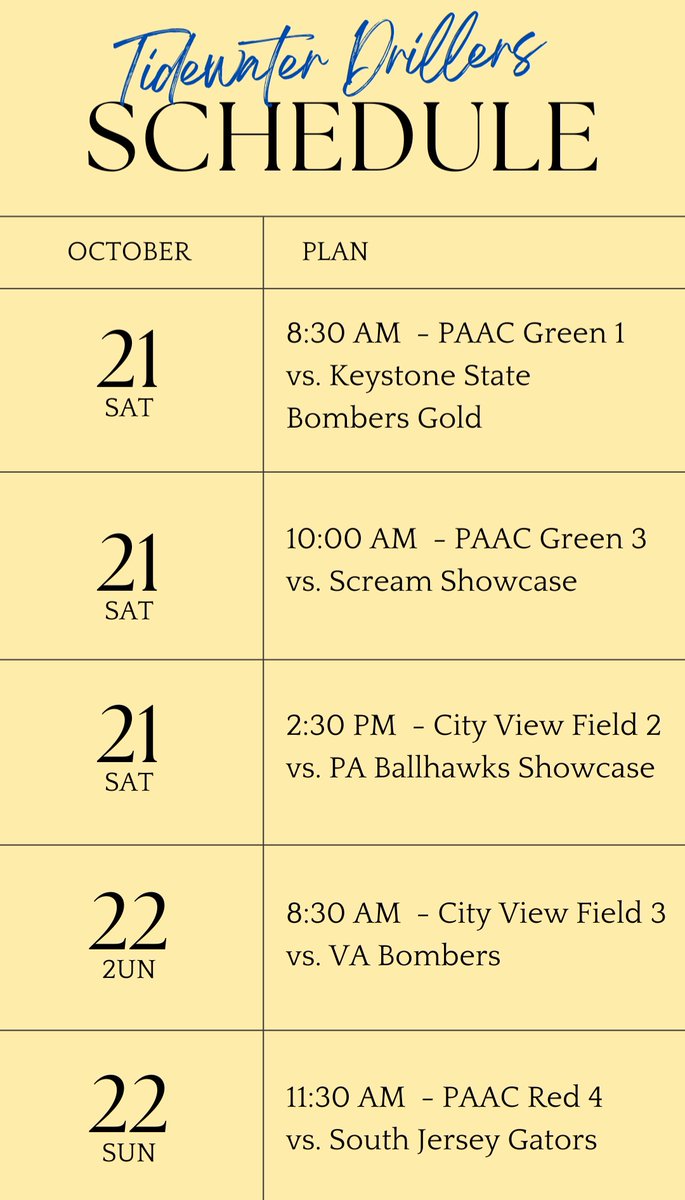 Tidewater Drillers
SCHEDULE

| OCTOBER | PLAN |
|---|---|
| 21 SAT | 8:30 AM - PAAC Green 1 vs. Keystone State Bombers Gold |
| 21 SAT | 10:00 AM - PAAC Green 3 vs. Scream Showcase |
| 21 SAT | 2:30 PM - City View Field 2 vs. PA Ballhawks Showcase |
| 22 2UN | 8:30 AM - City View Field 3 vs. VA Bombers |
| 22 SUN | 11:30 AM - PAAC Red 4 vs. South Jersey Gators |